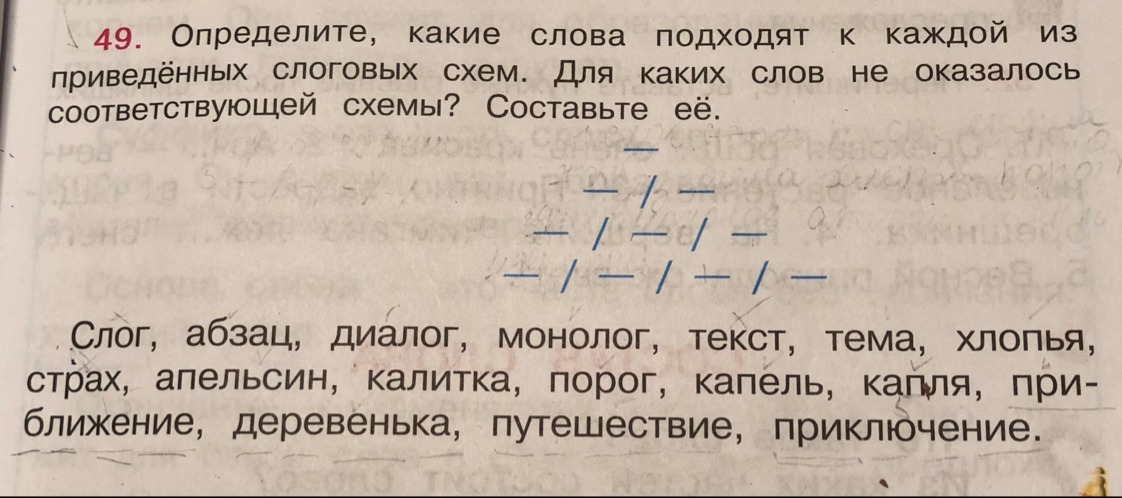 49. Определите, какие слова подходят к каждой из приведённых слоговых схем. Для каких слов не оказалось соответствующей схемы? Составьте её.

—

— / —

— / — / —

— / — / — / —

Слог, абзац, диалог, монолог, текст, тема, хлопья, страх, апельсин, калитка, порог, капель, капля, приближение, деревенька, путешествие, приключение.